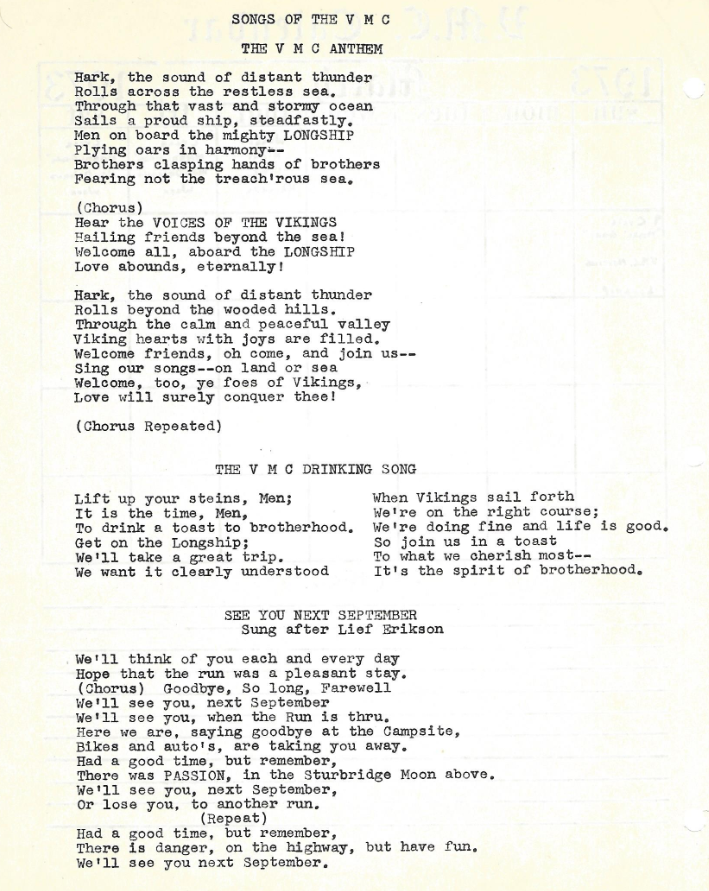 SONGS OF THE V M C

THE V M C ANTHEM

Hark, the sound of distant thunder
Rolls across the restless sea.
Through that vast and stormy ocean
Sails a proud ship, steadfastly.
Men on board the mighty LONGSHIP
Plying oars in harmony--
Brothers clasping hands of brothers
Fearing not the treach'rous sea.

(Chorus)
Hear the VOICES OF THE VIKINGS
Hailing friends beyond the sea!
Welcome all, aboard the LONGSHIP
Love abounds, eternally!

Hark, the sound of distant thunder
Rolls beyond the wooded hills.
Through the calm and peaceful valley
Viking hearts with joys are filled.
Welcome friends, oh come, and join us--
Sing our songs--on land or sea
Welcome, too, ye foes of Vikings,
Love will surely conquer thee!

(Chorus Repeated)

THE V M C DRINKING SONG

Lift up your steins, Men;
It is the time, Men,
To drink a toast to brotherhood.
Get on the Longship;
We'll take a great trip.
We want it clearly understood

When Vikings sail forth
We're on the right course;
We're doing fine and life is good.
So join us in a toast
To what we cherish most--
It's the spirit of brotherhood.

SEE YOU NEXT SEPTEMBER
Sung after Lief Erikson

We'll think of you each and every day
Hope that the run was a pleasant stay.
(Chorus) Goodbye, So long, Farewell
We'll see you, next September
We'll see you, when the Run is thru.
Here we are, saying goodbye at the Campsite,
Bikes and auto's, are taking you away.
Had a good time, but remember,
There was PASSION, in the Sturbridge Moon above.
We'll see you, next September,
Or lose you, to another run.
(Repeat)
Had a good time, but remember,
There is danger, on the highway, but have fun.
We'll see you next September.